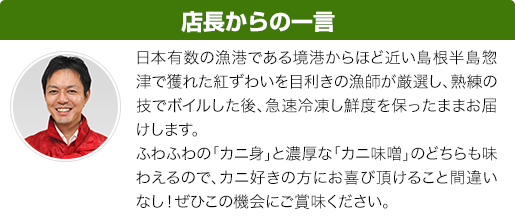 店長からの一言

日本有数の漁港である境港からほど近い島根半島惣津で獲れた紅ずわいを目利きの漁師が厳選し、熟練の技でボイルした後、急速冷凍し鮮度を保ったままお届けします。
ふわふわの「カニ身」と濃厚な「カニ味噌」のどちらも味わえるので、カニ好きの方にお喜び頂けること間違いなし！ぜひこの機会にご賞味ください。